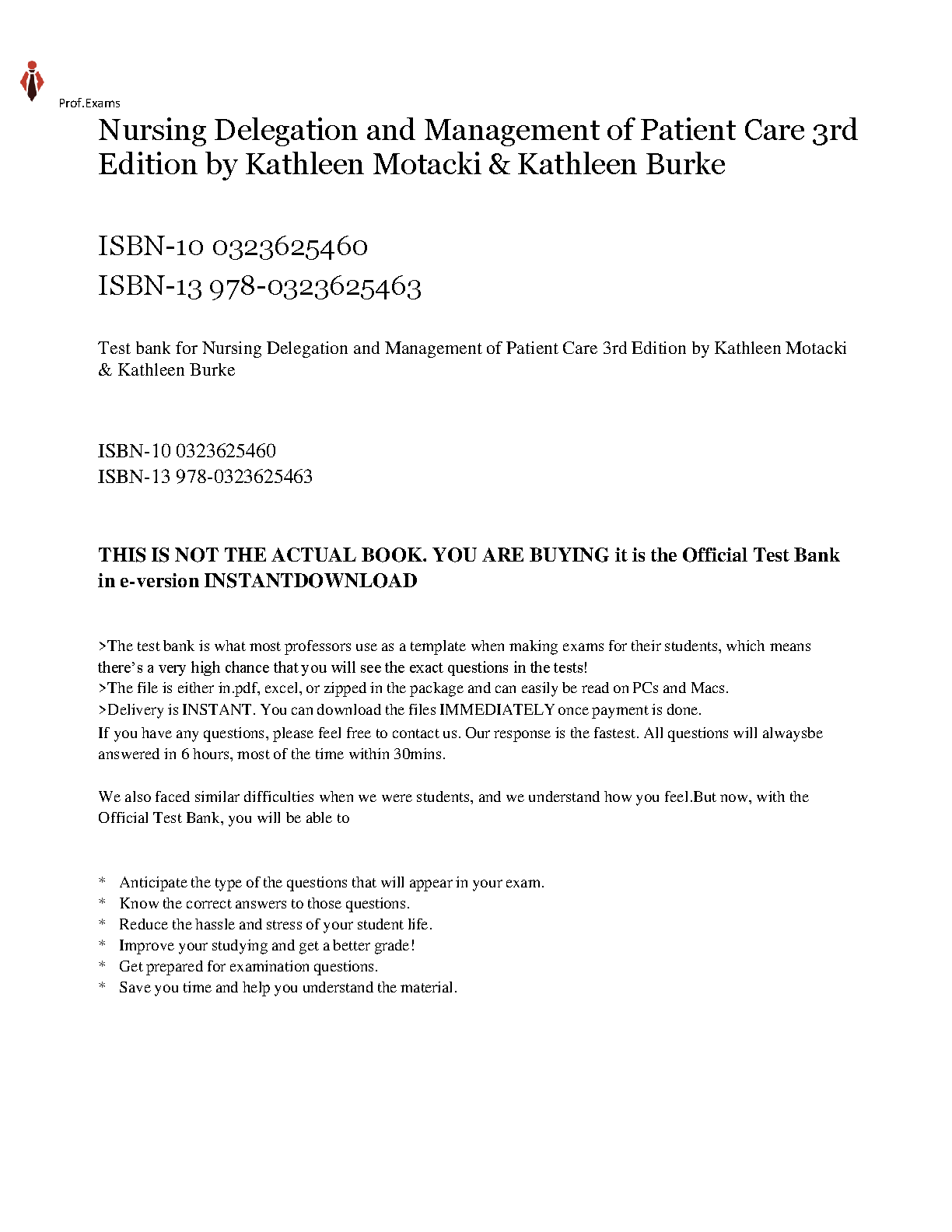 Prof.Exams

Nursing Delegation and Management of Patient Care 3rd Edition by Kathleen Motacki & Kathleen Burke

ISBN-10 0323625460
ISBN-13 978-0323625463

Test bank for Nursing Delegation and Management of Patient Care 3rd Edition by Kathleen Motacki & Kathleen Burke

ISBN-10 0323625460
ISBN-13 978-0323625463

THIS IS NOT THE ACTUAL BOOK. YOU ARE BUYING it is the Official Test Bank in e-version INSTANTDOWNLOAD

>The test bank is what most professors use as a template when making exams for their students, which means there's a very high chance that you will see the exact questions in the tests!
>The file is either in.pdf, excel, or zipped in the package and can easily be read on PCs and Macs.
>Delivery is INSTANT. You can download the files IMMEDIATELY once payment is done.
If you have any questions, please feel free to contact us. Our response is the fastest. All questions will alwaysbe answered in 6 hours, most of the time within 30mins.

We also faced similar difficulties when we were students, and we understand how you feel.But now, with the Official Test Bank, you will be able to

* Anticipate the type of the questions that will appear in your exam.
* Know the correct answers to those questions.
* Reduce the hassle and stress of your student life.
* Improve your studying and get a better grade!
* Get prepared for examination questions.
* Save you time and help you understand the material.